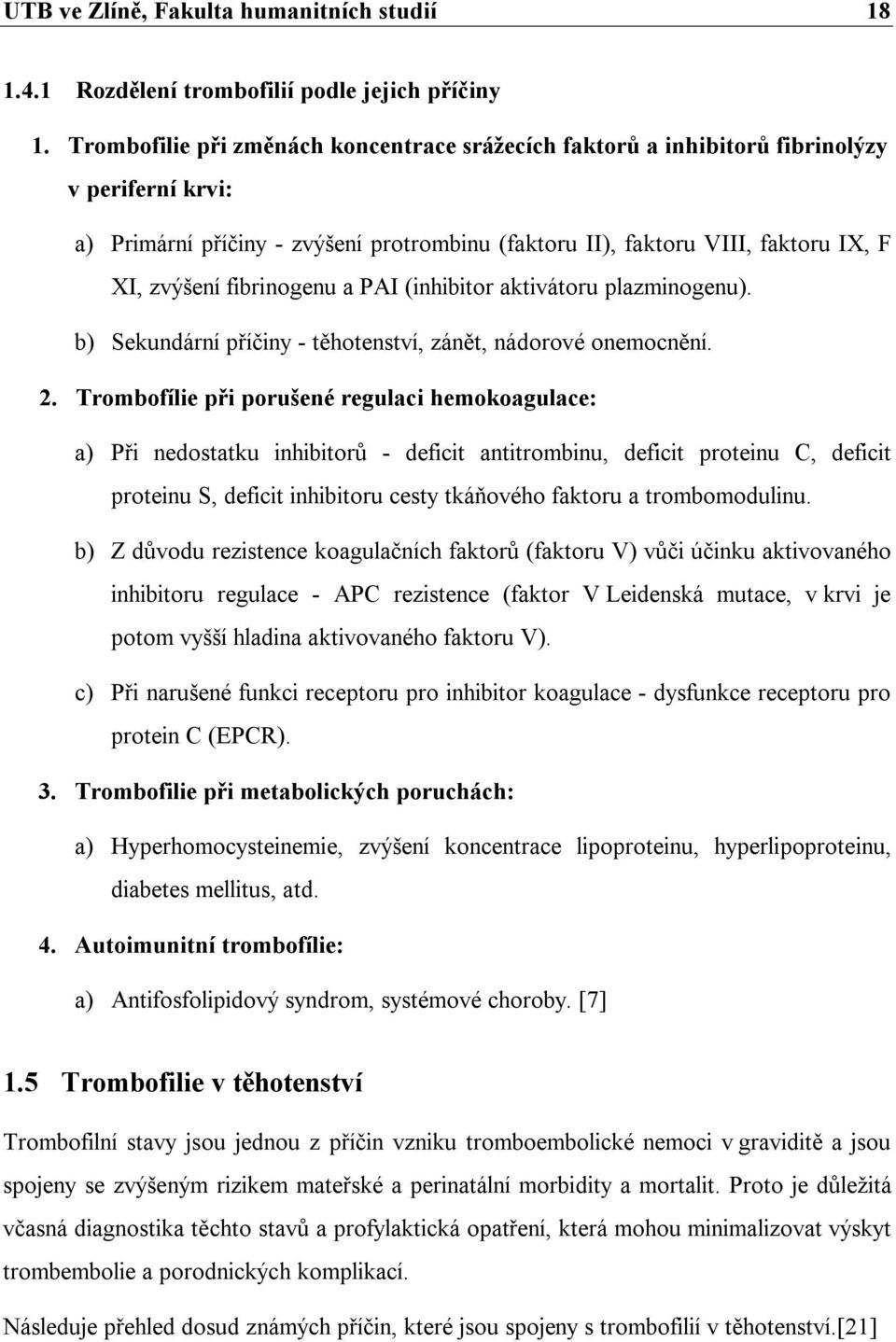 UTB ve Zlíně, Fakulta humanitních studií 18

1.4.1 Rozdělení trombofilií podle jejich příčiny

1. Trombofilie při změnách koncentrace srážecích faktorů a inhibitorů fibrinolýzy v periferní krvi:

a) Primární příčiny - zvýšení protrombinu (faktoru II), faktoru VIII, faktoru IX, F XI, zvýšení fibrinogenu a PAI (inhibitor aktivátoru plazminogenu).

b) Sekundární příčiny - těhotenství, zánět, nádorové onemocnění.

2. Trombofílie při porušené regulaci hemokoagulace:

a) Při nedostatku inhibitorů - deficit antitrombinu, deficit proteinu C, deficit proteinu S, deficit inhibitoru cesty tkáňového faktoru a trombomodulinu.

b) Z důvodu rezistence koagulačních faktorů (faktoru V) vůči účinku aktivovaného inhibitoru regulace - APC rezistence (faktor V Leidenská mutace, v krvi je potom vyšší hladina aktivovaného faktoru V).

c) Při narušené funkci receptoru pro inhibitor koagulace - dysfunkce receptoru pro protein C (EPCR).

3. Trombofilie při metabolických poruchách:

a) Hyperhomocysteinemie, zvýšení koncentrace lipoproteinu, hyperlipoproteinu, diabetes mellitus, atd.

4. Autoimunitní trombofílie:

a) Antifosfolipidový syndrom, systémové choroby. [7]

1.5 Trombofilie v těhotenství

Trombofilní stavy jsou jednou z příčin vzniku tromboembolické nemoci v graviditě a jsou spojeny se zvýšeným rizikem mateřské a perinatální morbidity a mortalit. Proto je důležitá včasná diagnostika těchto stavů a profylaktická opatření, která mohou minimalizovat výskyt trombembolie a porodnických komplikací.

Následuje přehled dosud známých příčin, které jsou spojeny s trombofilií v těhotenství.[21]